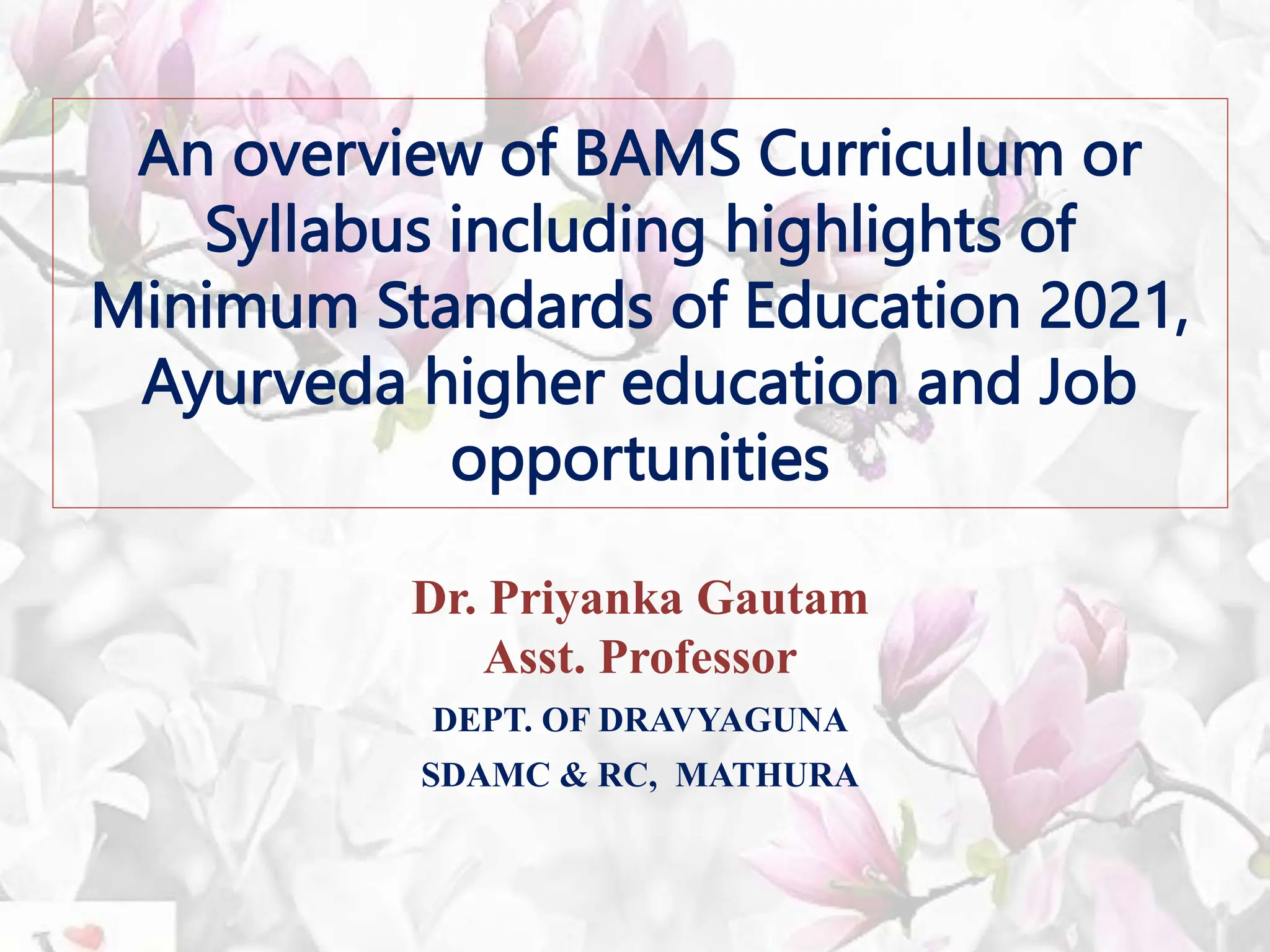 An overview of BAMS Curriculum or Syllabus including highlights of Minimum Standards of Education 2021, Ayurveda higher education and Job opportunities

Dr. Priyanka Gautam
Asst. Professor

DEPT. OF DRAVYAGUNA
SDAMC & RC, MATHURA